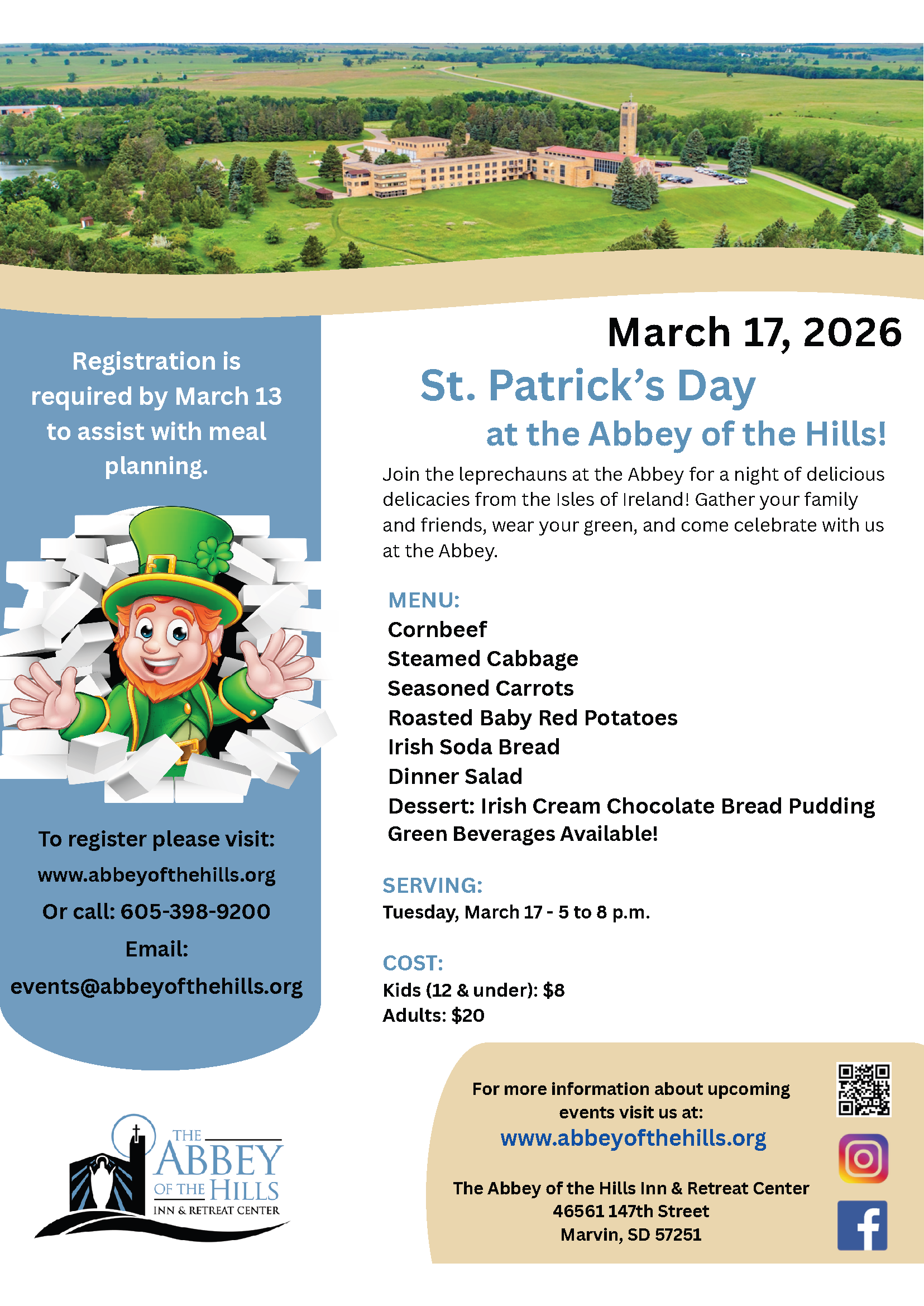 Registration is required by March 13 to assist with meal planning.

To register please visit:
www.abbeyofthehills.org
Or call: 605-398-9200
Email:
events@abbeyofthehills.org

THE ABBEY OF THE HILLS
INN & RETREAT CENTER

March 17, 2026
St. Patrick's Day
at the Abbey of the Hills!

Join the leprechauns at the Abbey for a night of delicious delicacies from the Isles of Ireland! Gather your family and friends, wear your green, and come celebrate with us at the Abbey.

MENU:
Cornbeef
Steamed Cabbage
Seasoned Carrots
Roasted Baby Red Potatoes
Irish Soda Bread
Dinner Salad
Dessert: Irish Cream Chocolate Bread Pudding
Green Beverages Available!

SERVING:
Tuesday, March 17 - 5 to 8 p.m.

COST:
Kids (12 & under): $8
Adults: $20

For more information about upcoming events visit us at:
www.abbeyofthehills.org

The Abbey of the Hills Inn & Retreat Center
46561 147th Street
Marvin, SD 57251